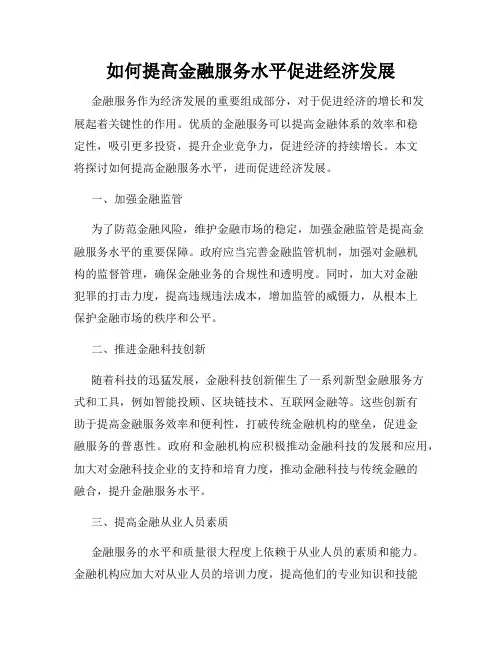 如何提高金融服务水平促进经济发展

金融服务作为经济发展的重要组成部分，对于促进经济的增长和发展起着关键性的作用。优质的金融服务可以提高金融体系的效率和稳定性，吸引更多投资，提升企业竞争力，促进经济的持续增长。本文将探讨如何提高金融服务水平，进而促进经济发展。

一、加强金融监管

为了防范金融风险，维护金融市场的稳定，加强金融监管是提高金融服务水平的重要保障。政府应当完善金融监管机制，加强对金融机构的监督管理，确保金融业务的合规性和透明度。同时，加大对金融犯罪的打击力度，提高违规违法成本，增加监管的威慑力，从根本上保护金融市场的秩序和公平。

二、推进金融科技创新

随着科技的迅猛发展，金融科技创新催生了一系列新型金融服务方式和工具，例如智能投顾、区块链技术、互联网金融等。这些创新有助于提高金融服务效率和便利性，打破传统金融机构的壁垒，促进金融服务的普惠性。政府和金融机构应积极推动金融科技的发展和应用，加大对金融科技企业的支持和培育力度，推动金融科技与传统金融的融合，提升金融服务水平。

三、提高金融从业人员素质

金融服务的水平和质量很大程度上依赖于从业人员的素质和能力。金融机构应加大对从业人员的培训力度，提高他们的专业知识和技能